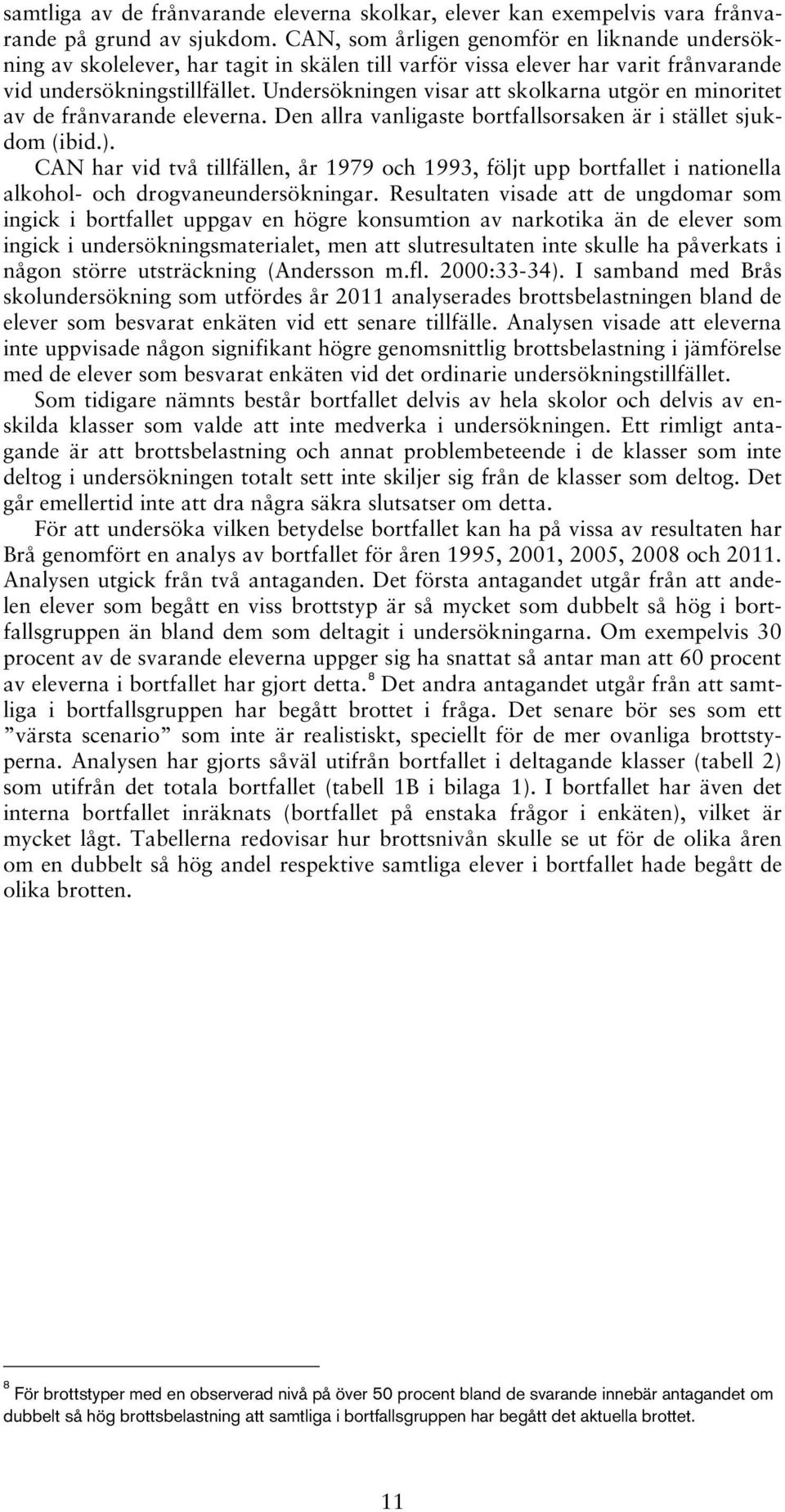 samtliga av de frånvarande eleverna skolkar, elever kan exempelvis vara frånvarande på grund av sjukdom. CAN, som årligen genomför en liknande undersökning av skolelever, har tagit in skälen till varför vissa elever har varit frånvarande vid undersökningstillfället. Undersökningen visar att skolkarna utgör en minoritet av de frånvarande eleverna. Den allra vanligaste bortfallsorsaken är i stället sjukdom (ibid.).

CAN har vid två tillfällen, år 1979 och 1993, följt upp bortfallet i nationella alkohol- och drogvaneundersökningar. Resultaten visade att de ungdomar som ingick i bortfallet uppgav en högre konsumtion av narkotika än de elever som ingick i undersökningsmaterialet, men att slutresultaten inte skulle ha påverkats i någon större utsträckning (Andersson m.fl. 2000:33-34). I samband med Brås skolundersökning som utfördes år 2011 analyserades brottsbelastningen bland de elever som besvarat enkäten vid ett senare tillfälle. Analysen visade att eleverna inte uppvisade någon signifikant högre genomsnittlig brottsbelastning i jämförelse med de elever som besvarat enkäten vid det ordinarie undersökningstillfället.

Som tidigare nämnts består bortfallet delvis av hela skolor och delvis av enskilda klasser som valde att inte medverka i undersökningen. Ett rimligt antagande är att brottsbelastning och annat problembeteende i de klasser som inte deltog i undersökningen totalt sett inte skiljer sig från de klasser som deltog. Det går emellertid inte att dra några säkra slutsatser om detta.

För att undersöka vilken betydelse bortfallet kan ha på vissa av resultaten har Brå genomfört en analys av bortfallet för åren 1995, 2001, 2005, 2008 och 2011. Analysen utgick från två antaganden. Det första antagandet utgår från att andelen elever som begått en viss brottstyp är så mycket som dubbelt så hög i bortfallsgruppen än bland dem som deltagit i undersökningarna. Om exempelvis 30 procent av de svarande eleverna uppger sig ha snattat så antar man att 60 procent av eleverna i bortfallet har gjort detta.$^8$ Det andra antagandet utgår från att samtliga i bortfallsgruppen har begått brottet i fråga. Det senare bör ses som ett ”värsta scenario” som inte är realistiskt, speciellt för de mer ovanliga brottstyperna. Analysen har gjorts såväl utifrån bortfallet i deltagande klasser (tabell 2) som utifrån det totala bortfallet (tabell 1B i bilaga 1). I bortfallet har även det interna bortfallet inräknats (bortfallet på enstaka frågor i enkäten), vilket är mycket lågt. Tabellerna redovisar hur brottsnivån skulle se ut för de olika åren om en dubbelt så hög andel respektive samtliga elever i bortfallet hade begått de olika brotten.

$^8$ För brottstyper med en observerad nivå på över 50 procent bland de svarande innebär antagandet om dubbelt så hög brottsbelastning att samtliga i bortfallsgruppen har begått det aktuella brottet.

11